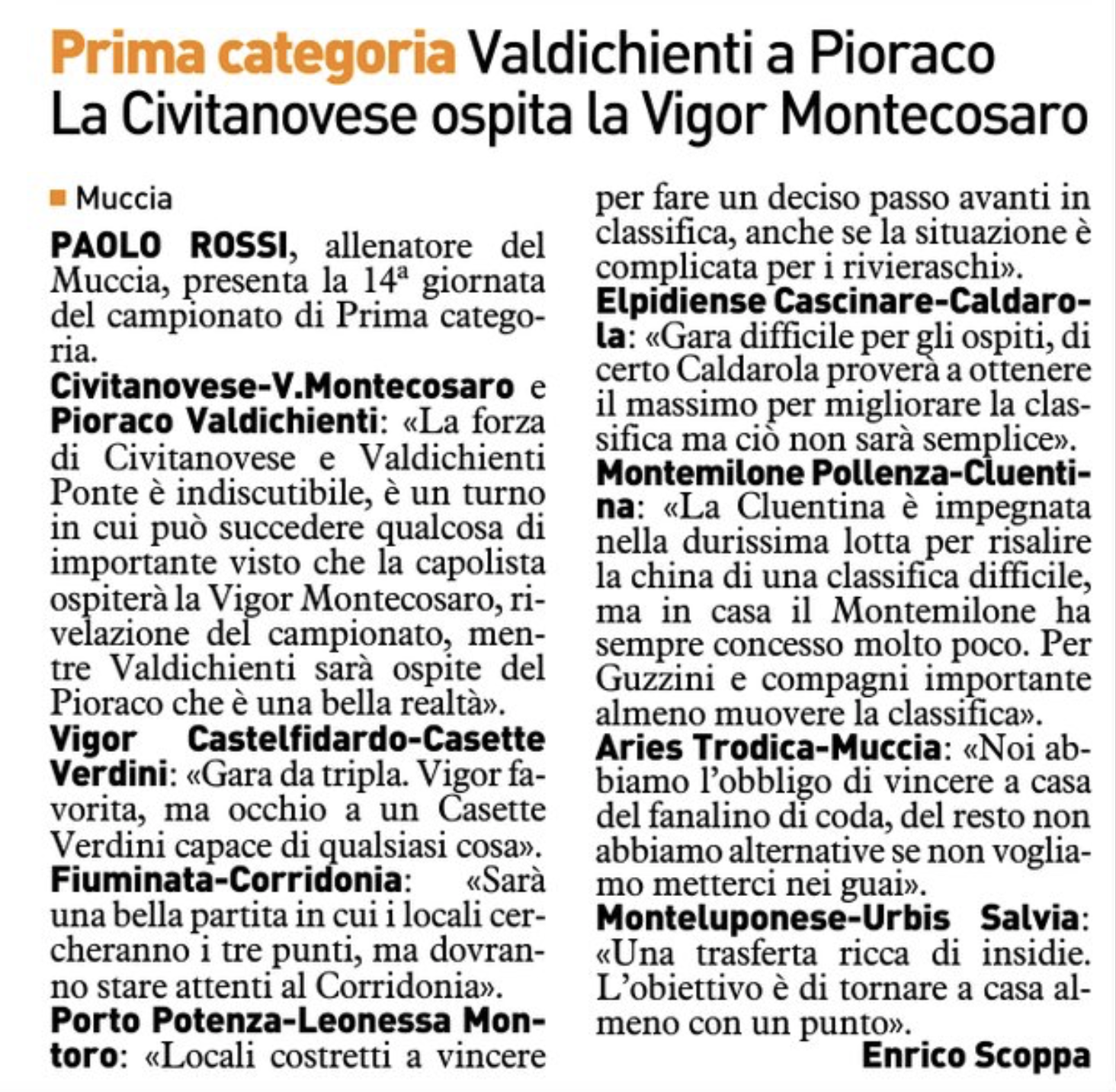 Prima categoria Valdichienti a Pioraco
La Civitanovese ospita la Vigor Montecosaro

Muccia

PAOLO ROSSI, allenatore del Muccia, presenta la 14ª giornata del campionato di Prima categoria.
Civitanovese-V.Montecosaro e Pioraco Valdichienti: «La forza di Civitanovese e Valdichienti Ponte è indiscutibile, è un turno in cui può succedere qualcosa di importante visto che la capolista ospiterà la Vigor Montecosaro, rivelazione del campionato, mentre Valdichienti sarà ospite del Pioraco che è una bella realtà».
Vigor Castelfidardo-Casette Verdini: «Gara da tripla. Vigor favorita, ma occhio a un Casette Verdini capace di qualsiasi cosa».
Fiuminata-Corridonia: «Sarà una bella partita in cui i locali cercheranno i tre punti, ma dovranno stare attenti al Corridonia».
Porto Potenza-Leonessa Montoro: «Locali costretti a vincere per fare un deciso passo avanti in classifica, anche se la situazione è complicata per i rivieraschi».
Elpidiense Cascinare-Caldarola: «Gara difficile per gli ospiti, di certo Caldarola proverà a ottenere il massimo per migliorare la classifica ma ciò non sarà semplice».
Montemilone Pollenza-Cluentina: «La Cluentina è impegnata nella durissima lotta per risalire la china di una classifica difficile, ma in casa il Montemilone ha sempre concesso molto poco. Per Guzzini e compagni importante almeno muovere la classifica».
Aries Trodica-Muccia: «Noi abbiamo l'obbligo di vincere a casa del fanalino di coda, del resto non abbiamo alternative se non vogliamo metterci nei guai».
Monteluponese-Urbis Salvia: «Una trasferta ricca di insidie. L'obiettivo è di tornare a casa almeno con un punto».
Enrico Scoppa